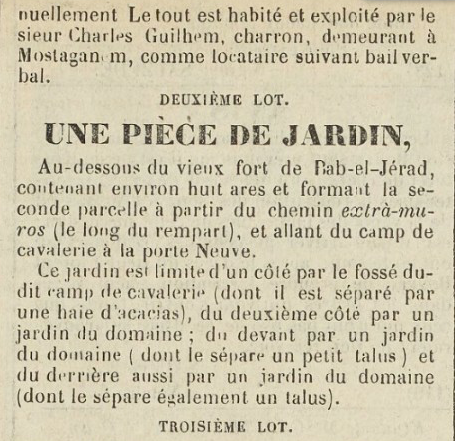 nuellement Le tout est habité et exploité par le sieur Charles Guilhem, charron, demeurant à Mostaganem, comme locataire suivant bail verbal.

DEUXIÈME LOT.

UNE PIÈCE DE JARDIN,

Au-dessous du vieux fort de Bab-el-Jérad, contenant environ huit ares et formant la seconde parcelle à partir du chemin extrà-muros (le long du rempart), et allant du camp de cavalerie à la porte Neuve.

Ce jardin est limité d'un côté par le fossé dudit camp de cavalerie (dont il est séparé par une haie d'acacias), du deuxième côté par un jardin du domaine ; du devant par un jardin du domaine ( dont le sépare un petit talus ) et du derrière aussi par un jardin du domaine (dont le sépare également un talus).

TROISIÈME LOT.